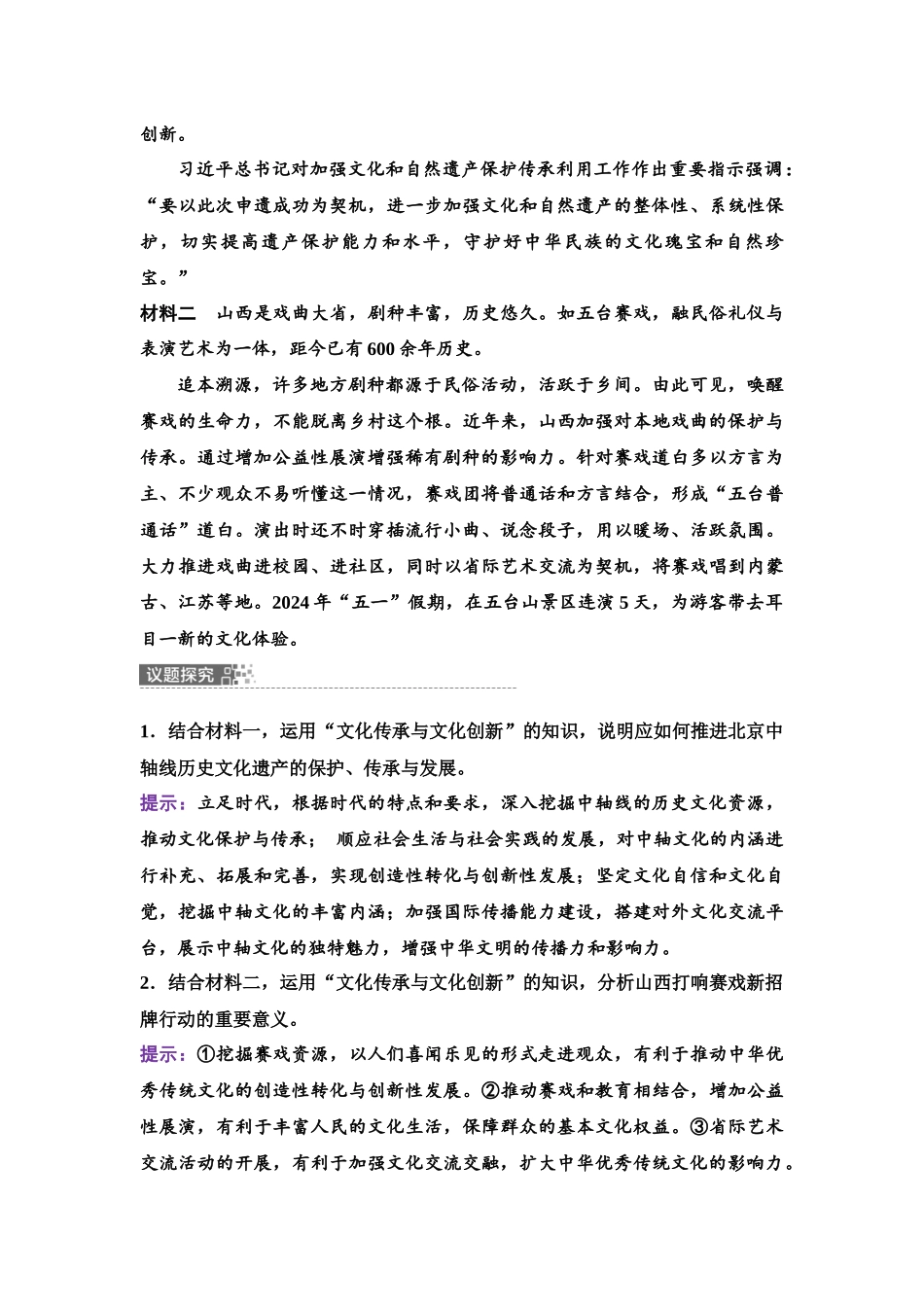 创新。

习近平总书记对加强文化和自然遗产保护传承利用工作作出重要指示强调：“要以此次申遗成功为契机，进一步加强文化和自然遗产的整体性、系统性保护，切实提高遗产保护能力和水平，守护好中华民族的文化瑰宝和自然珍宝。”

材料二　山西是戏曲大省，剧种丰富，历史悠久。如五台赛戏，融民俗礼仪与表演艺术为一体，距今已有600余年历史。

追本溯源，许多地方剧种都源于民俗活动，活跃于乡间。由此可见，唤醒赛戏的生命力，不能脱离乡村这个根。近年来，山西加强对本地戏曲的保护与传承。通过增加公益性展演增强稀有剧种的影响力。针对赛戏道白多以方言为主、不少观众不易听懂这一情况，赛戏团将普通话和方言结合，形成“五台普通话”道白。演出时还不时穿插流行小曲、说念段子，用以暖场、活跃氛围。大力推进戏曲进校园、进社区，同时以省际艺术交流为契机，将赛戏唱到内蒙古、江苏等地。2024年“五一”假期，在五台山景区连演5天，为游客带去耳目一新的文化体验。

议题探究

1．结合材料一，运用“文化传承与文化创新”的知识，说明应如何推进北京中轴线历史文化遗产的保护、传承与发展。

提示：立足时代，根据时代的特点和要求，深入挖掘中轴线的历史文化资源，推动文化保护与传承；　顺应社会生活与社会实践的发展，对中轴文化的内涵进行补充、拓展和完善，实现创造性转化与创新性发展；坚定文化自信和文化自觉，挖掘中轴文化的丰富内涵；加强国际传播能力建设，搭建对外文化交流平台，展示中轴文化的独特魅力，增强中华文明的传播力和影响力。

2．结合材料二，运用“文化传承与文化创新”的知识，分析山西打响赛戏新招牌行动的重要意义。

提示：①挖掘赛戏资源，以人们喜闻乐见的形式走进观众，有利于推动中华优秀传统文化的创造性转化与创新性发展。②推动赛戏和教育相结合，增加公益性展演，有利于丰富人民的文化生活，保障群众的基本文化权益。③省际艺术交流活动的开展，有利于加强文化交流交融，扩大中华优秀传统文化的影响力。